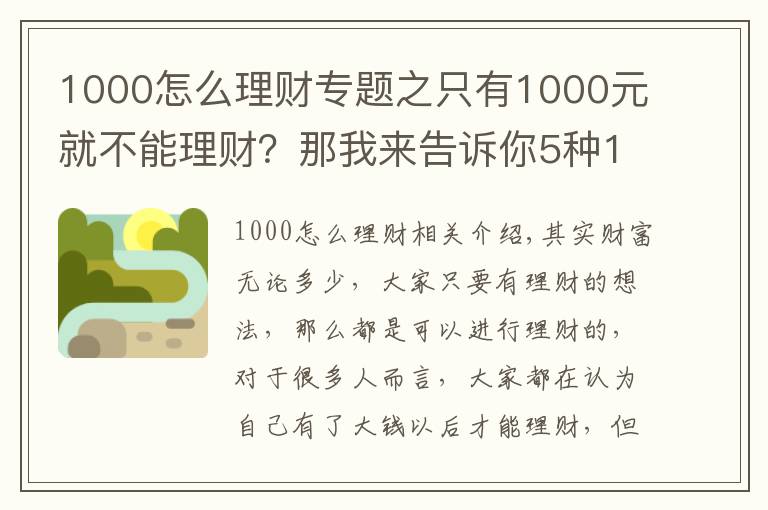 1000怎么理财专题之只有1000元就不能理财？那我来告诉你5种1

1000怎么理财相关介绍，其实财富无论多少，大家只要有理财的想法，那么都是可以进行理财的，对于很多人而言，大家都在认为自己有了大钱以后才能理财，但